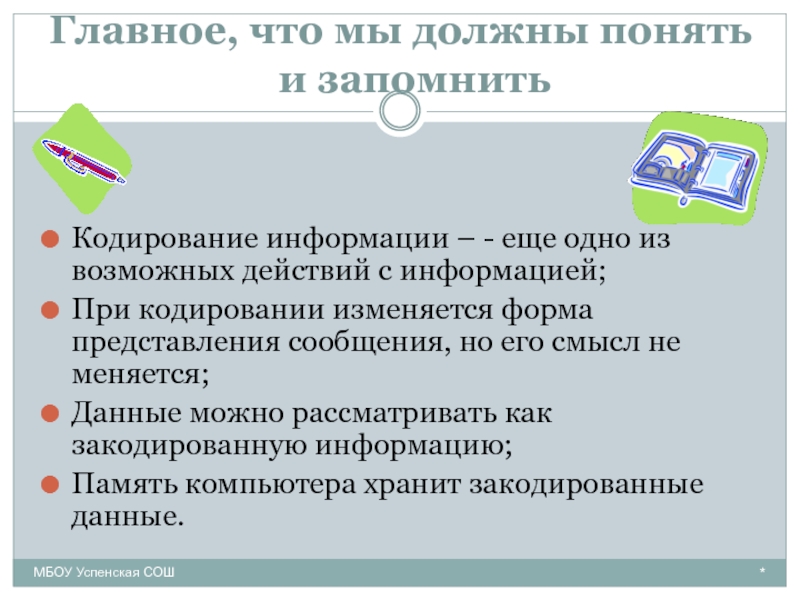 Главное, что мы должны понять и запомнить

Кодирование информации – - еще одно из возможных действий с информацией;

При кодировании изменяется форма представления сообщения, но его смысл не меняется;

Данные можно рассматривать как закодированную информацию;

Память компьютера хранит закодированные данные.

МБОУ Успенская СОШ

*